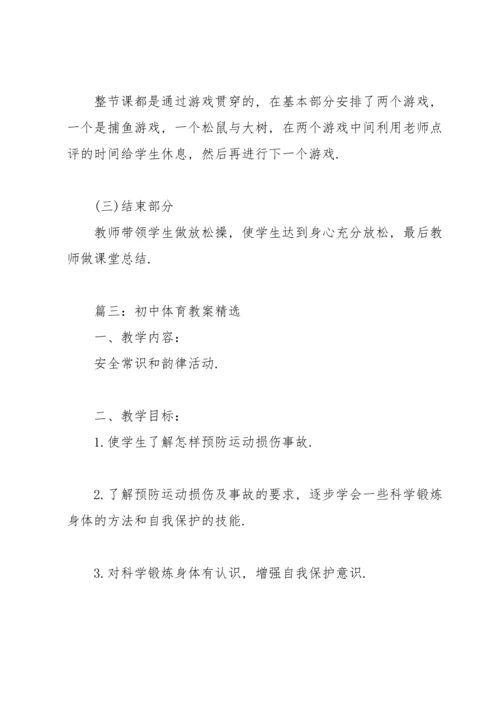 整节课都是通过游戏贯穿的，在基本部分安排了两个游戏，一个是捕鱼游戏，一个松鼠与大树，在两个游戏中间利用老师点评的时间给学生休息，然后再进行下一个游戏.

(三)结束部分
教师带领学生做放松操，使学生达到身心充分放松，最后教师做课堂总结.

篇三：初中体育教案精选
一、教学内容：
安全常识和韵律活动.

二、教学目标：
1.使学生了解怎样预防运动损伤事故.

2.了解预防运动损伤及事故的要求，逐步学会一些科学锻炼身体的方法和自我保护的技能.

3.对科学锻炼身体有认识，增强自我保护意识.